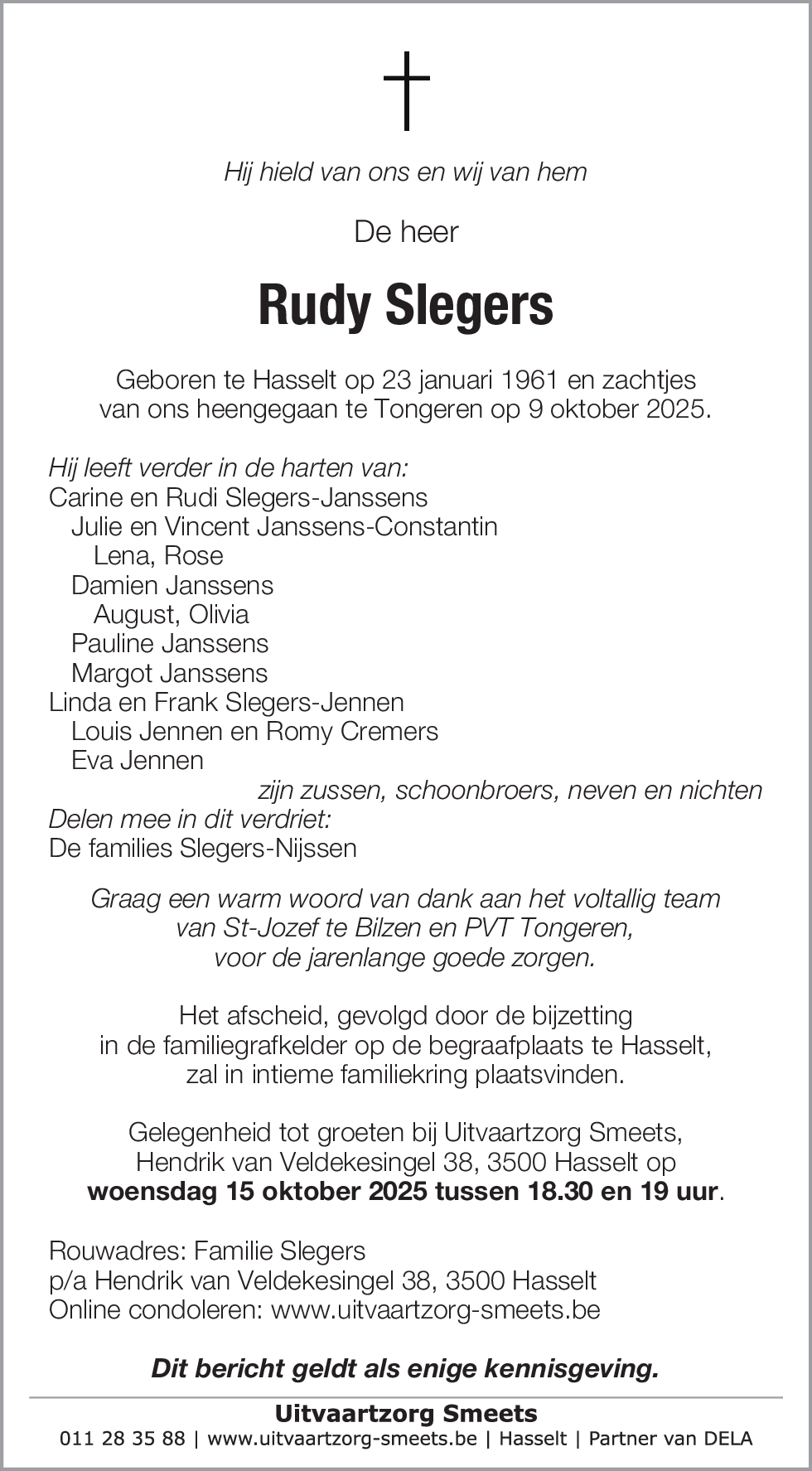 Hij hield van ons en wij van hem

De heer

Rudy Slegers

Geboren te Hasselt op 23 januari 1961 en zachtjes van ons heengegaan te Tongeren op 9 oktober 2025.

Hij leeft verder in de harten van:
Carine en Rudi Slegers-Janssens
Julie en Vincent Janssens-Constantin
Lena, Rose
Damien Janssens
August, Olivia
Pauline Janssens
Margot Janssens
Linda en Frank Slegers-Jennen
Louis Jennen en Romy Cremers
Eva Jennen
zijn zussen, schoonbroers, neven en nichten
Delen mee in dit verdriet:
De families Slegers-Nijssen

Graag een warm woord van dank aan het voltallig team van St-Jozef te Bilzen en PVT Tongeren, voor de jarenlange goede zorgen.

Het afscheid, gevolgd door de bijzetting in de familiegrafkelder op de begraafplaats te Hasselt, zal in intieme familiekring plaatsvinden.

Gelegenheid tot groeten bij Uitvaartzorg Smeets, Hendrik van Veldekesingel 38, 3500 Hasselt op woensdag 15 oktober 2025 tussen 18.30 en 19 uur.

Rouwadres: Familie Slegers
p/a Hendrik van Veldekesingel 38, 3500 Hasselt
Online condoleren: www.uitvaartzorg-smeets.be

Dit bericht geldt als enige kennisgeving.

Uitvaartzorg Smeets
011 28 35 88 | www.uitvaartzorg-smeets.be | Hasselt | Partner van DELA